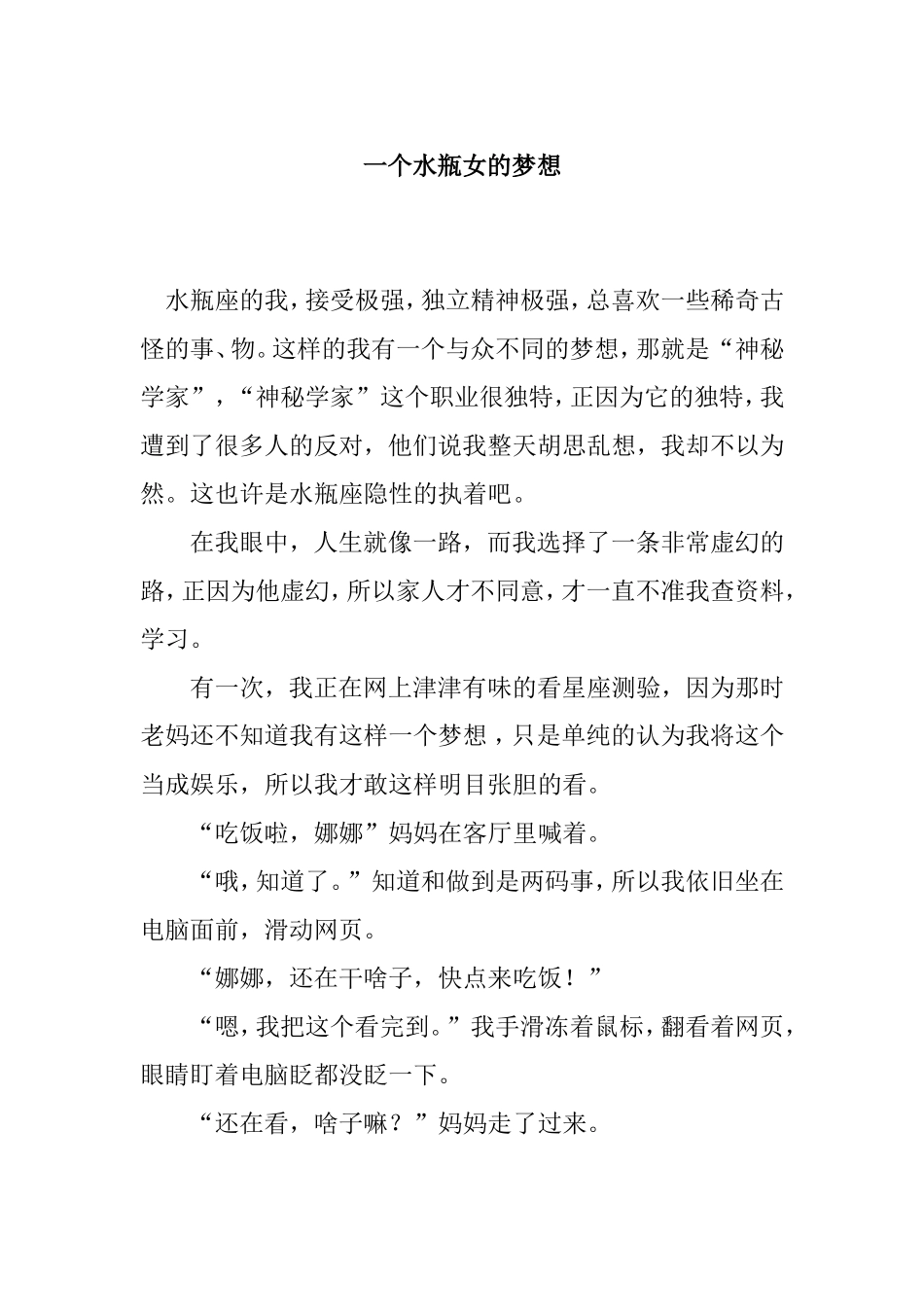 一个水瓶女的梦想

水瓶座的我，接受极强，独立精神极强，总喜欢一些稀奇古怪的事、物。这样的我有一个与众不同的梦想，那就是“神秘学家”，“神秘学家”这个职业很独特，正因为它的独特，我遭到了很多人的反对，他们说我整天胡思乱想，我却不以为然。这也许是水瓶座隐性的执着吧。

在我眼中，人生就像一路，而我选择了一条非常虚幻的路，正因为他虚幻，所以家人才不同意，才一直不准我查资料，学习。

有一次，我正在网上津津有味的看星座测验，因为那时老妈还不知道我有这样一个梦想，只是单纯的认为我将这个当成娱乐，所以我才敢这样明目张胆的看。

“吃饭啦，娜娜”妈妈在客厅里喊着。

“哦，知道了。”知道和做到是两码事，所以我依旧坐在电脑面前，滑动网页。

“娜娜，还在干啥子，快点来吃饭！”

“嗯，我把这个看完到。”我手滑冻着鼠标，翻看着网页，眼睛盯着电脑眨都没眨一下。

“还在看，啥子嘛？”妈妈走了过来。